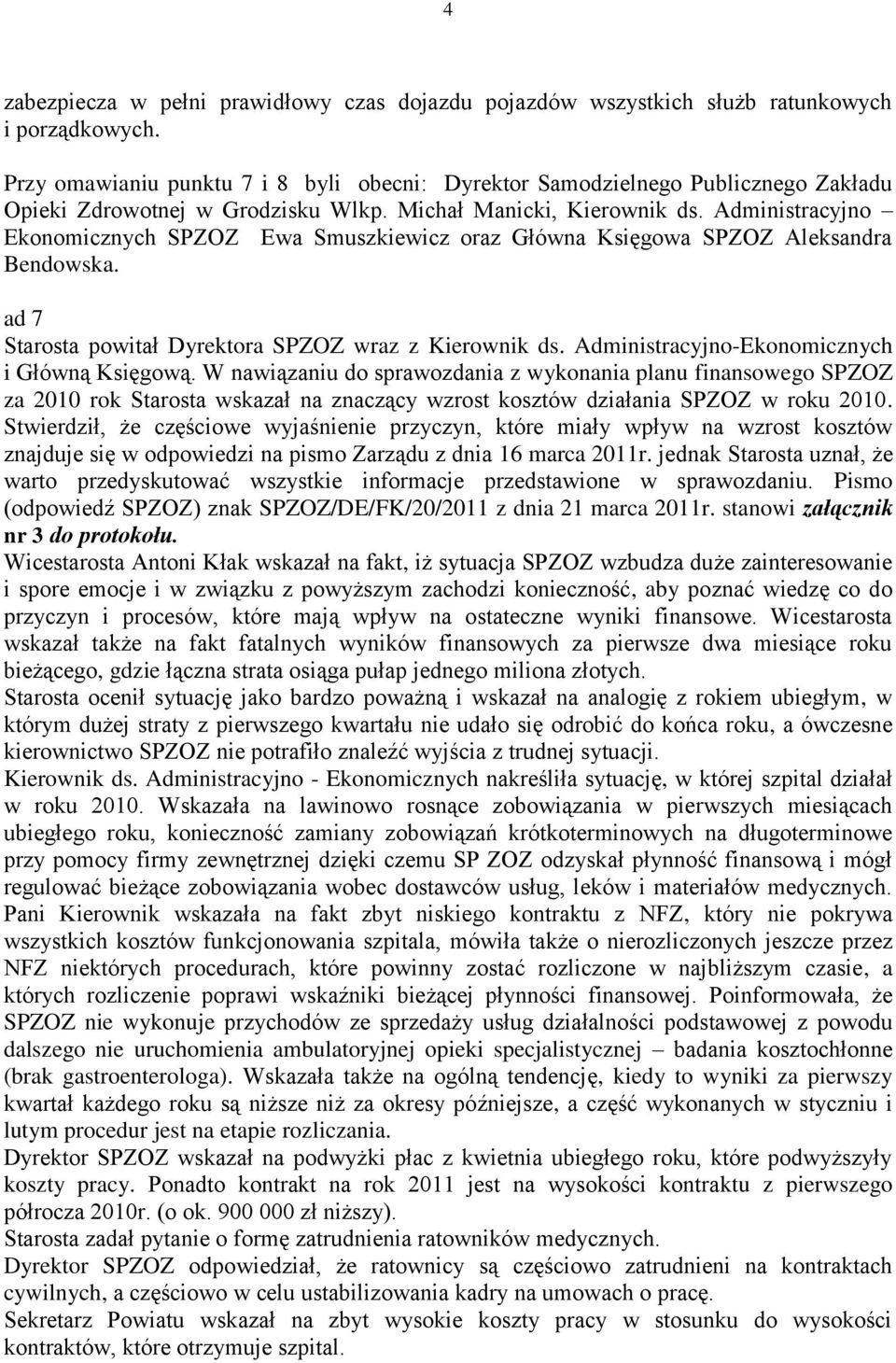 4

zabezpiecza w pełni prawidłowy czas dojazdu pojazdów wszystkich służb ratunkowych i porządkowych.

Przy omawianiu punktu 7 i 8 byli obecni: Dyrektor Samodzielnego Publicznego Zakładu Opieki Zdrowotnej w Grodzisku Wlkp. Michał Manicki, Kierownik ds. Administracyjno – Ekonomicznych SPZOZ Ewa Smuszkiewicz oraz Główna Księgowa SPZOZ Aleksandra Bendowska.

ad 7
Starosta powitał Dyrektora SPZOZ wraz z Kierownik ds. Administracyjno-Ekonomicznych i Główną Księgową. W nawiązaniu do sprawozdania z wykonania planu finansowego SPZOZ za 2010 rok Starosta wskazał na znaczący wzrost kosztów działania SPZOZ w roku 2010. Stwierdził, że częściowe wyjaśnienie przyczyn, które miały wpływ na wzrost kosztów znajduje się w odpowiedzi na pismo Zarządu z dnia 16 marca 2011r. jednak Starosta uznał, że warto przedyskutować wszystkie informacje przedstawione w sprawozdaniu. Pismo (odpowiedź SPZOZ) znak SPZOZ/DE/FK/20/2011 z dnia 21 marca 2011r. stanowi załącznik nr 3 do protokołu.
Wicestarosta Antoni Kłak wskazał na fakt, iż sytuacja SPZOZ wzbudza duże zainteresowanie i spore emocje i w związku z powyższym zachodzi konieczność, aby poznać wiedzę co do przyczyn i procesów, które mają wpływ na ostateczne wyniki finansowe. Wicestarosta wskazał także na fakt fatalnych wyników finansowych za pierwsze dwa miesiące roku bieżącego, gdzie łączna strata osiąga pułap jednego miliona złotych.
Starosta ocenił sytuację jako bardzo poważną i wskazał na analogię z rokiem ubiegłym, w którym dużej straty z pierwszego kwartału nie udało się odrobić do końca roku, a ówczesne kierownictwo SPZOZ nie potrafiło znaleźć wyjścia z trudnej sytuacji.
Kierownik ds. Administracyjno - Ekonomicznych nakreśliła sytuację, w której szpital działał w roku 2010. Wskazała na lawinowo rosnące zobowiązania w pierwszych miesiącach ubiegłego roku, konieczność zamiany zobowiązań krótkoterminowych na długoterminowe przy pomocy firmy zewnętrznej dzięki czemu SP ZOZ odzyskał płynność finansową i mógł regulować bieżące zobowiązania wobec dostawców usług, leków i materiałów medycznych. Pani Kierownik wskazała na fakt zbyt niskiego kontraktu z NFZ, który nie pokrywa wszystkich kosztów funkcjonowania szpitala, mówiła także o nierozliczonych jeszcze przez NFZ niektórych procedurach, które powinny zostać rozliczone w najbliższym czasie, a których rozliczenie poprawi wskaźniki bieżącej płynności finansowej. Poinformowała, że SPZOZ nie wykonuje przychodów ze sprzedaży usług działalności podstawowej z powodu dalszego nie uruchomienia ambulatoryjnej opieki specjalistycznej – badania kosztochłonne (brak gastroenterologa). Wskazała także na ogólną tendencję, kiedy to wyniki za pierwszy kwartał każdego roku są niższe niż za okresy późniejsze, a część wykonanych w styczniu i lutym procedur jest na etapie rozliczania.
Dyrektor SPZOZ wskazał na podwyżki płac z kwietnia ubiegłego roku, które podwyższyły koszty pracy. Ponadto kontrakt na rok 2011 jest na wysokości kontraktu z pierwszego półrocza 2010r. (o ok. 900 000 zł niższy).
Starosta zadał pytanie o formę zatrudnienia ratowników medycznych.
Dyrektor SPZOZ odpowiedział, że ratownicy są częściowo zatrudnieni na kontraktach cywilnych, a częściowo w celu ustabilizowania kadry na umowach o pracę.
Sekretarz Powiatu wskazał na zbyt wysokie koszty pracy w stosunku do wysokości kontraktów, które otrzymuje szpital.